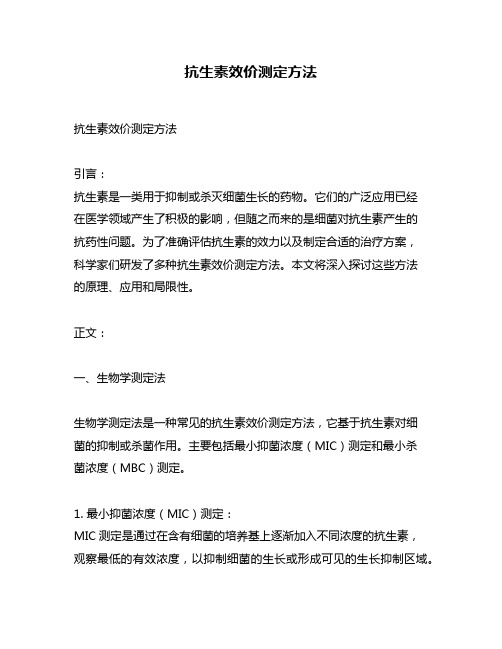 抗生素效价测定方法

抗生素效价测定方法

引言：
抗生素是一类用于抑制或杀灭细菌生长的药物。它们的广泛应用已经在医学领域产生了积极的影响，但随之而来的是细菌对抗生素产生的抗药性问题。为了准确评估抗生素的效力以及制定合适的治疗方案，科学家们研发了多种抗生素效价测定方法。本文将深入探讨这些方法的原理、应用和局限性。

正文：

一、生物学测定法

生物学测定法是一种常见的抗生素效价测定方法，它基于抗生素对细菌的抑制或杀菌作用。主要包括最小抑菌浓度（MIC）测定和最小杀菌浓度（MBC）测定。

1. 最小抑菌浓度（MIC）测定：
MIC 测定是通过在含有细菌的培养基上逐渐加入不同浓度的抗生素，观察最低的有效浓度，以抑制细菌的生长或形成可见的生长抑制区域。